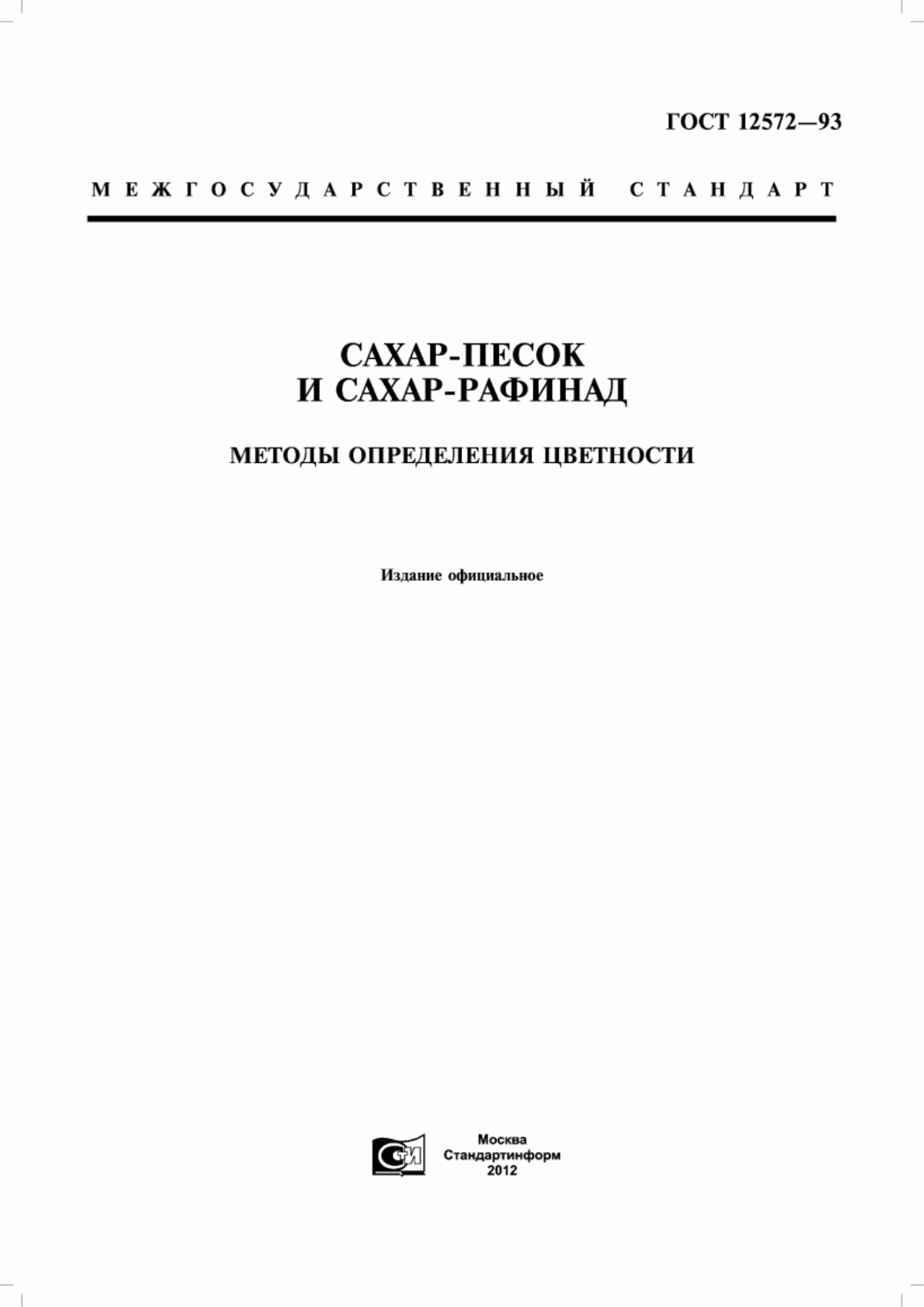 ГОСТ 12572—93

МЕЖГОСУДАРСТВЕННЫЙ СТАНДАРТ

САХАР-ПЕСОК
И САХАР-РАФИНАД

МЕТОДЫ ОПРЕДЕЛЕНИЯ ЦВЕТНОСТИ

Издание официальное

СИ

Москва
Стандартинформ
2012